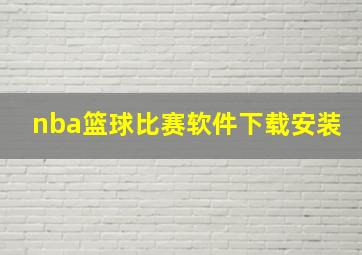 nba篮球比赛软件下载安装